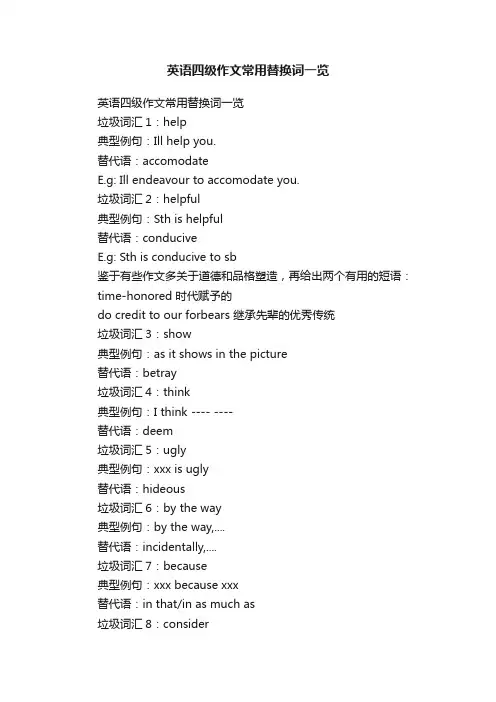 英语四级作文常用替换词一览

英语四级作文常用替换词一览
垃圾词汇 1：help
典型例句：Ill help you.
替代语：accomodate
E.g: Ill endeavour to accomodate you.
垃圾词汇 2：helpful
典型例句：Sth is helpful
替代语：conducive
E.g: Sth is conducive to sb
鉴于有些作文多关于道德和品格塑造，再给出两个有用的短语：
time-honored 时代赋予的
do credit to our forbears 继承先辈的优秀传统
垃圾词汇 3：show
典型例句：as it shows in the picture
替代语：betray
垃圾词汇 4：think
典型例句：I think ---- ----
替代语：deem
垃圾词汇 5：ugly
典型例句：xxx is ugly
替代语：hideous
垃圾词汇 6：by the way
典型例句：by the way,....
替代语：incidentally,....
垃圾词汇 7：because
典型例句：xxx because xxx
替代语：in that/in as much as
垃圾词汇 8：consider